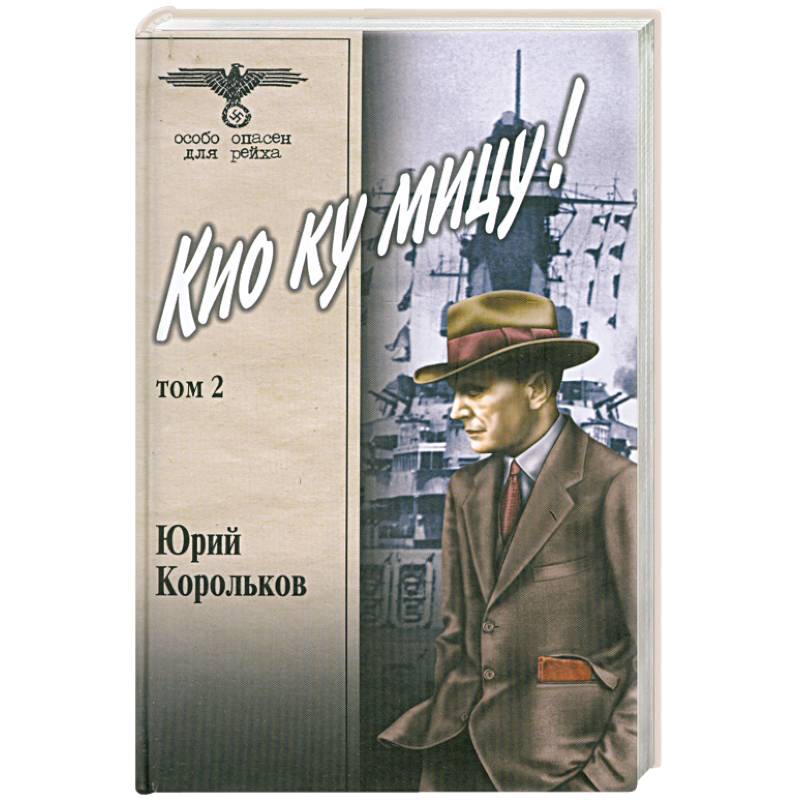 особо опасен
для рейха

Кио ку мицу!

том 2

Юрий
Корольков